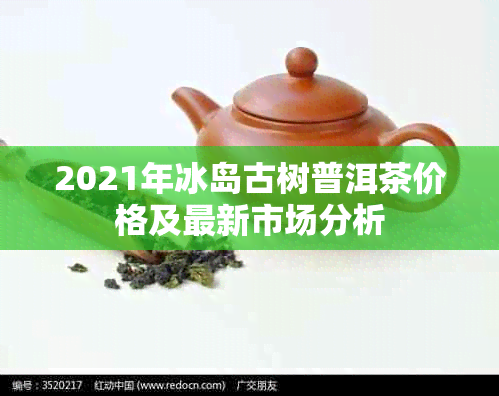 2021年冰岛古树普洱茶价格及最新市场分析

编号：3520217 红动中国 (www.redocn.com) 广交朋友